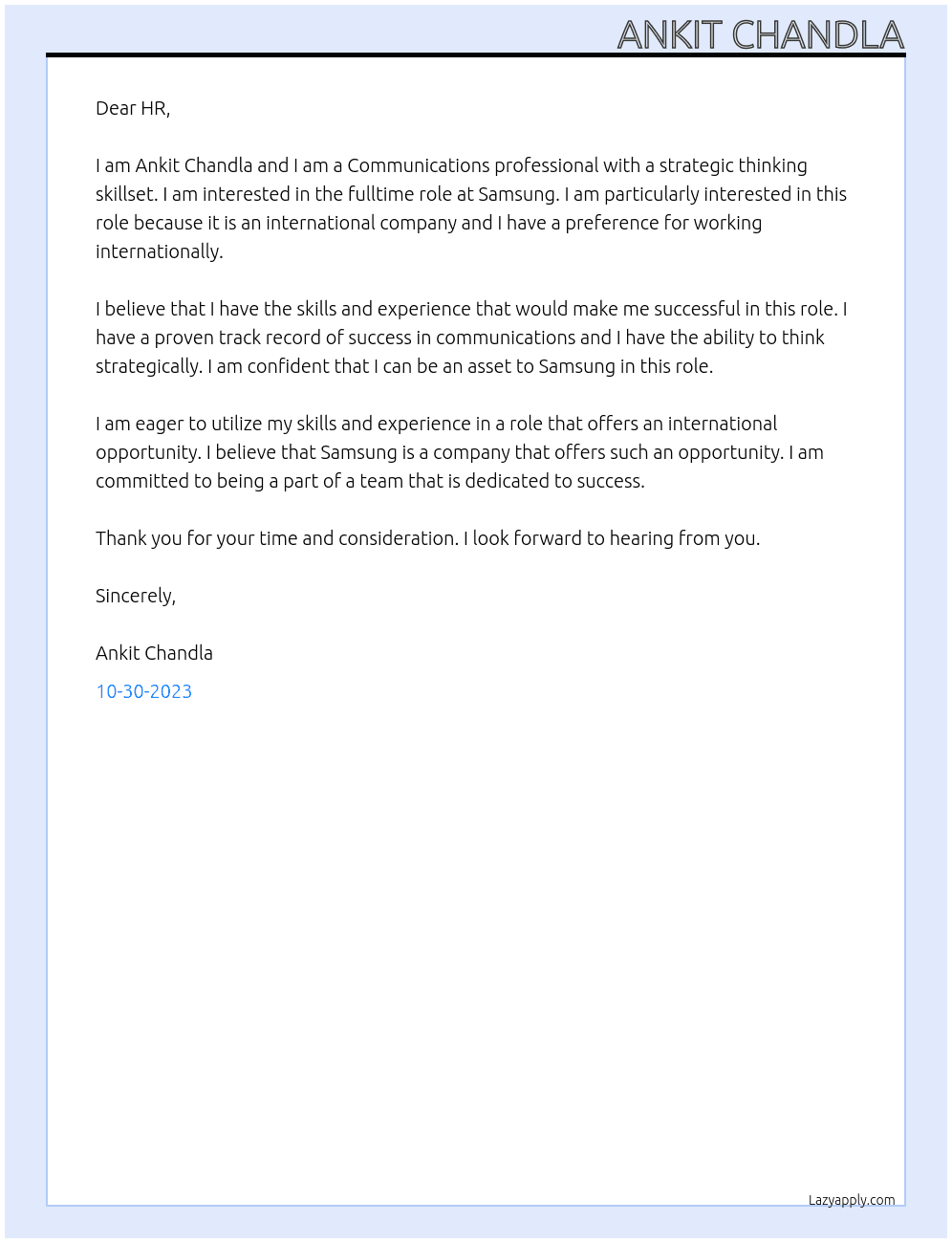 ANKIT CHANDLA

Dear HR,

I am Ankit Chandla and I am a Communications professional with a strategic thinking skillset. I am interested in the fulltime role at Samsung. I am particularly interested in this role because it is an international company and I have a preference for working internationally.

I believe that I have the skills and experience that would make me successful in this role. I have a proven track record of success in communications and I have the ability to think strategically. I am confident that I can be an asset to Samsung in this role.

I am eager to utilize my skills and experience in a role that offers an international opportunity. I believe that Samsung is a company that offers such an opportunity. I am committed to being a part of a team that is dedicated to success.

Thank you for your time and consideration. I look forward to hearing from you.

Sincerely,

Ankit Chandla

10-30-2023

Lazyapply.com